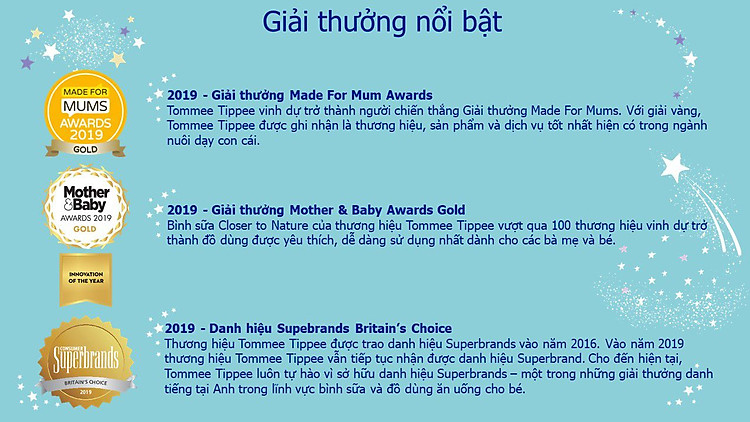 Giải thưởng nổi bật

MADE FOR MUMS AWARDS 2019 GOLD

2019 - Giải thưởng Made For Mum Awards
Tommee Tippee vinh dự trở thành người chiến thắng Giải thưởng Made For Mums. Với giải vàng, Tommee Tippee được ghi nhận là thương hiệu, sản phẩm và dịch vụ tốt nhất hiện có trong ngành nuôi dạy con cái.

Mother & Baby AWARDS 2019 GOLD

INNOVATION OF THE YEAR

2019 - Giải thưởng Mother & Baby Awards Gold
Bình sữa Closer to Nature của thương hiệu Tommee Tippee vượt qua 100 thương hiệu vinh dự trở thành đồ dùng được yêu thích, dễ dàng sử dụng nhất dành cho các bà mẹ và bé.

CONSUMER Superbrands BRITAIN'S CHOICE 2019

2019 - Danh hiệu Supebrands Britain's Choice
Thương hiệu Tommee Tippee được trao danh hiệu Superbrands vào năm 2016. Vào năm 2019 thương hiệu Tommee Tippee vẫn tiếp tục nhận được danh hiệu Superbrand. Cho đến hiện tại, Tommee Tippee luôn tự hào vì sở hữu danh hiệu Superbrands – một trong những giải thưởng danh tiếng tại Anh trong lĩnh vực bình sữa và đồ dùng ăn uống cho bé.